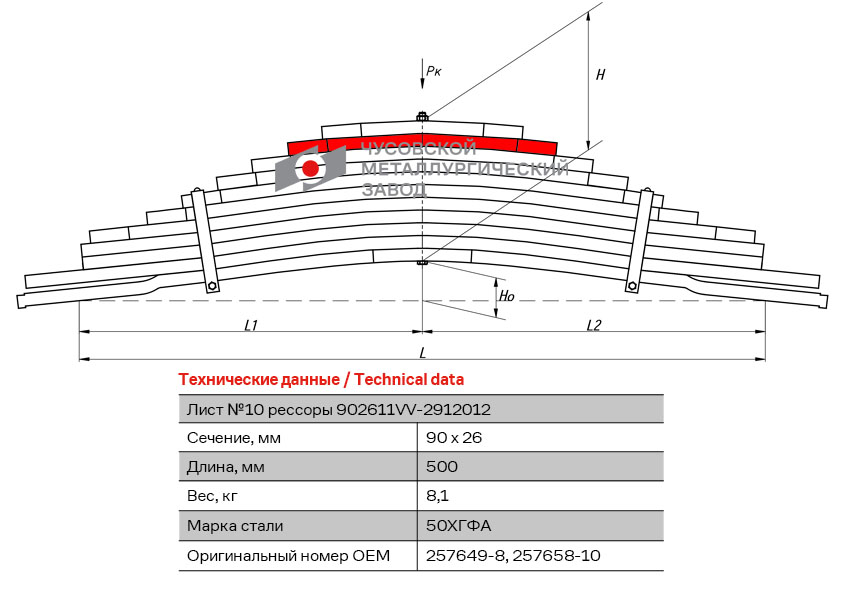 Pк

H

ЧУСОВСКОЙ
МЕТАЛЛУРГИЧЕСКИЙ
ЗАВОД

Hо

L1

L2

L

Технические данные / Technical data

| Лист №10 рессоры 902611VV-2912012 | |
|---|---|
| Сечение, мм | 90 x 26 |
| Длина, мм | 500 |
| Вес, кг | 8,1 |
| Марка стали | 50ХГФА |
| Оригинальный номер OEM | 257649-8, 257658-10 |